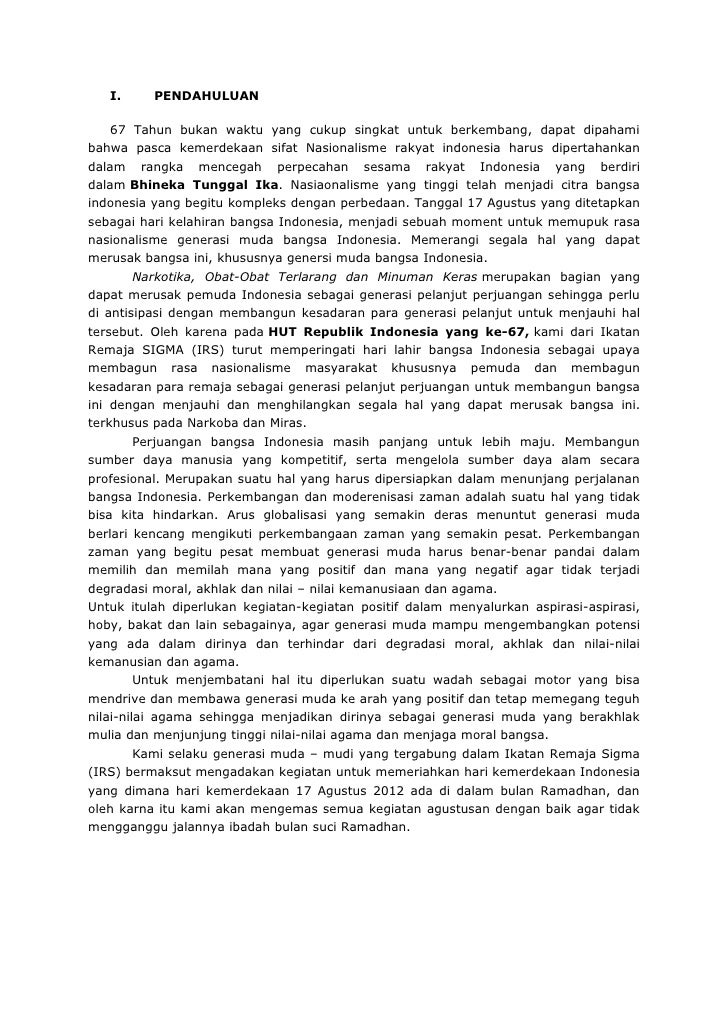 I. PENDAHULUAN

67 Tahun bukan waktu yang cukup singkat untuk berkembang, dapat dipahami bahwa pasca kemerdekaan sifat Nasionalisme rakyat indonesia harus dipertahankan dalam rangka mencegah perpecahan sesama rakyat Indonesia yang berdiri dalam Bhineka Tunggal Ika. Nasiaonalisme yang tinggi telah menjadi citra bangsa indonesia yang begitu kompleks dengan perbedaan. Tanggal 17 Agustus yang ditetapkan sebagai hari kelahiran bangsa Indonesia, menjadi sebuah moment untuk memupuk rasa nasionalisme generasi muda bangsa Indonesia. Memerangi segala hal yang dapat merusak bangsa ini, khususnya genersi muda bangsa Indonesia.

Narkotika, Obat-Obat Terlarang dan Minuman Keras merupakan bagian yang dapat merusak pemuda Indonesia sebagai generasi pelanjut perjuangan sehingga perlu di antisipasi dengan membangun kesadaran para generasi pelanjut untuk menjauhi hal tersebut. Oleh karena pada HUT Republik Indonesia yang ke-67, kami dari Ikatan Remaja SIGMA (IRS) turut memperingati hari lahir bangsa Indonesia sebagai upaya membagun rasa nasionalisme masyarakat khususnya pemuda dan membagun kesadaran para remaja sebagai generasi pelanjut perjuangan untuk membangun bangsa ini dengan menjauhi dan menghilangkan segala hal yang dapat merusak bangsa ini. terkhusus pada Narkoba dan Miras.

Perjuangan bangsa Indonesia masih panjang untuk lebih maju. Membangun sumber daya manusia yang kompetitif, serta mengelola sumber daya alam secara profesional. Merupakan suatu hal yang harus dipersiapkan dalam menunjang perjalanan bangsa Indonesia. Perkembangan dan moderenisasi zaman adalah suatu hal yang tidak bisa kita hindarkan. Arus globalisasi yang semakin deras menuntut generasi muda berlari kencang mengikuti perkembangaan zaman yang semakin pesat. Perkembangan zaman yang begitu pesat membuat generasi muda harus benar-benar pandai dalam memilih dan memilah mana yang positif dan mana yang negatif agar tidak terjadi degradasi moral, akhlak dan nilai – nilai kemanusiaan dan agama.
Untuk itulah diperlukan kegiatan-kegiatan positif dalam menyalurkan aspirasi-aspirasi, hoby, bakat dan lain sebagainya, agar generasi muda mampu mengembangkan potensi yang ada dalam dirinya dan terhindar dari degradasi moral, akhlak dan nilai-nilai kemanusian dan agama.

Untuk menjembatani hal itu diperlukan suatu wadah sebagai motor yang bisa mendrive dan membawa generasi muda ke arah yang positif dan tetap memegang teguh nilai-nilai agama sehingga menjadikan dirinya sebagai generasi muda yang berakhlak mulia dan menjunjung tinggi nilai-nilai agama dan menjaga moral bangsa.

Kami selaku generasi muda – mudi yang tergabung dalam Ikatan Remaja Sigma (IRS) bermaksut mengadakan kegiatan untuk memeriahkan hari kemerdekaan Indonesia yang dimana hari kemerdekaan 17 Agustus 2012 ada di dalam bulan Ramadhan, dan oleh karna itu kami akan mengemas semua kegiatan agustusan dengan baik agar tidak mengganggu jalannya ibadah bulan suci Ramadhan.